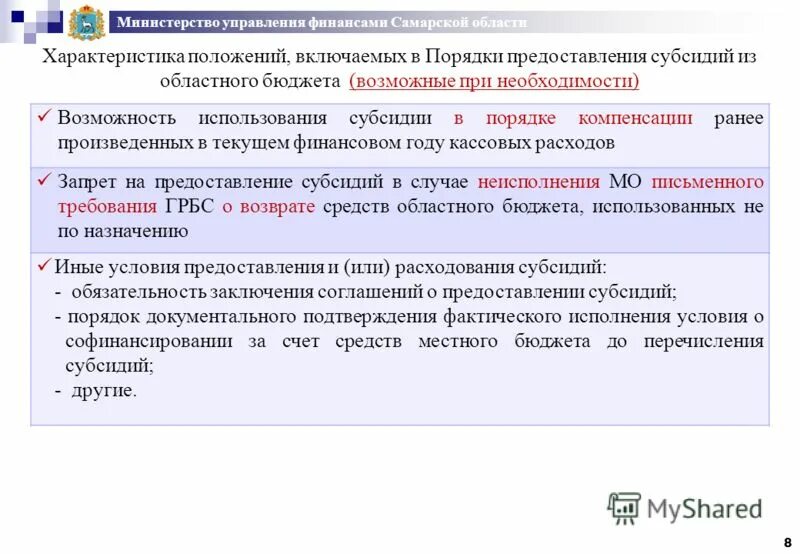 Министерство управления финансами Самарской области

Характеристика положений, включаемых в Порядки предоставления субсидий из областного бюджета (возможные при необходимости)

✓ Возможность использования субсидии в порядке компенсации ранее произведенных в текущем финансовом году кассовых расходов

✓ Запрет на предоставление субсидий в случае неисполнения МО письменного требования ГРБС о возврате средств областного бюджета, использованных не по назначению

✓ Иные условия предоставления и (или) расходования субсидий:
- обязательность заключения соглашений о предоставлении субсидий;
- порядок документального подтверждения фактического исполнения условия о софинансировании за счет средств местного бюджета до перечисления субсидий;
- другие.

MyShared

8